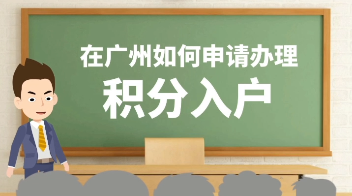 在广州如何申请办理
积分入户